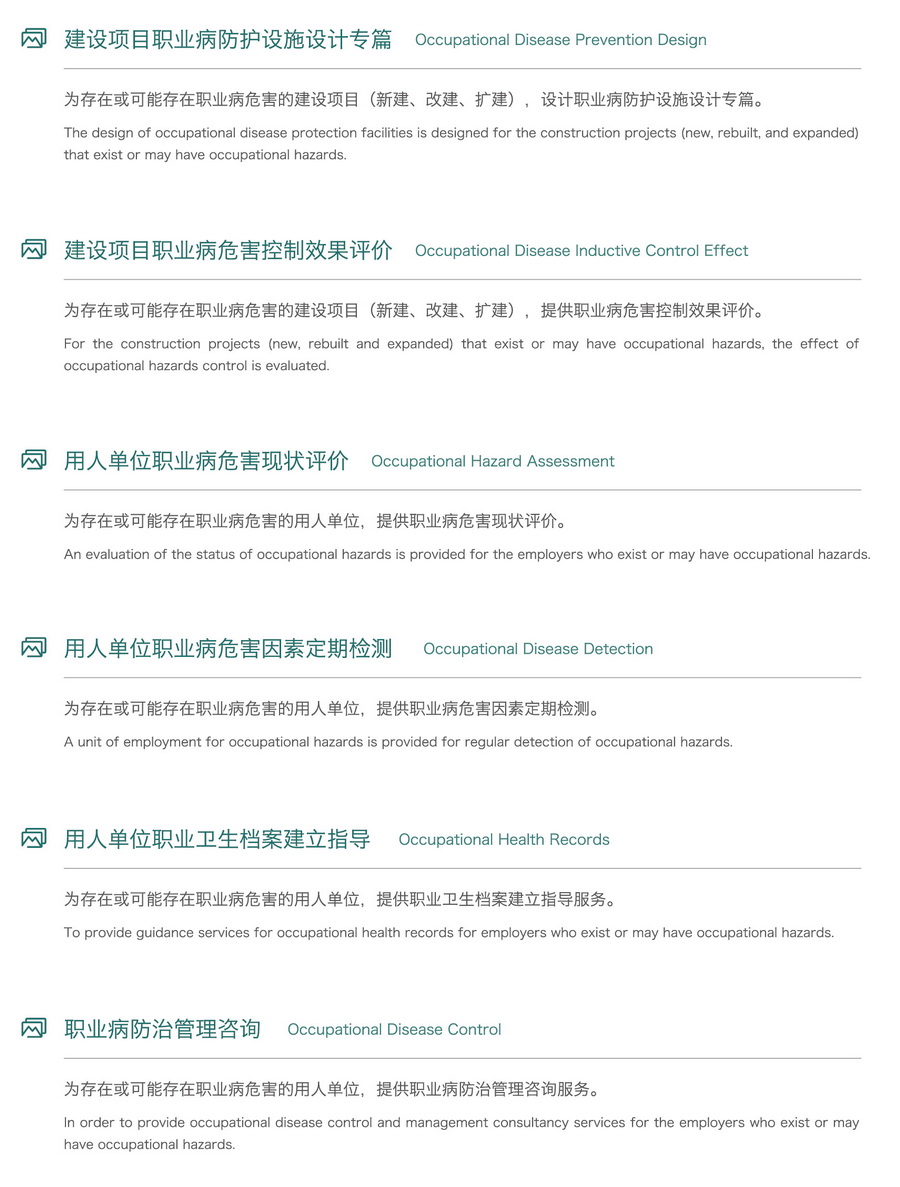 建设项目职业病防护设施设计专篇 Occupational Disease Prevention Design

为存在或可能存在职业病危害的建设项目（新建、改建、扩建），设计职业病防护设施设计专篇。

The design of occupational disease protection facilities is designed for the construction projects (new, rebuilt, and expanded) that exist or may have occupational hazards.

建设项目职业病危害控制效果评价 Occupational Disease Inductive Control Effect

为存在或可能存在职业病危害的建设项目（新建、改建、扩建），提供职业病危害控制效果评价。

For the construction projects (new, rebuilt and expanded) that exist or may have occupational hazards, the effect of occupational hazards control is evaluated.

用人单位职业病危害现状评价 Occupational Hazard Assessment

为存在或可能存在职业病危害的用人单位，提供职业病危害现状评价。

An evaluation of the status of occupational hazards is provided for the employers who exist or may have occupational hazards.

用人单位职业病危害因素定期检测 Occupational Disease Detection

为存在或可能存在职业病危害的用人单位，提供职业病危害因素定期检测。

A unit of employment for occupational hazards is provided for regular detection of occupational hazards.

用人单位职业卫生档案建立指导 Occupational Health Records

为存在或可能存在职业病危害的用人单位，提供职业卫生档案建立指导服务。

To provide guidance services for occupational health records for employers who exist or may have occupational hazards.

职业病防治管理咨询 Occupational Disease Control

为存在或可能存在职业病危害的用人单位，提供职业病防治管理咨询服务。

In order to provide occupational disease control and management consultancy services for the employers who exist or may have occupational hazards.